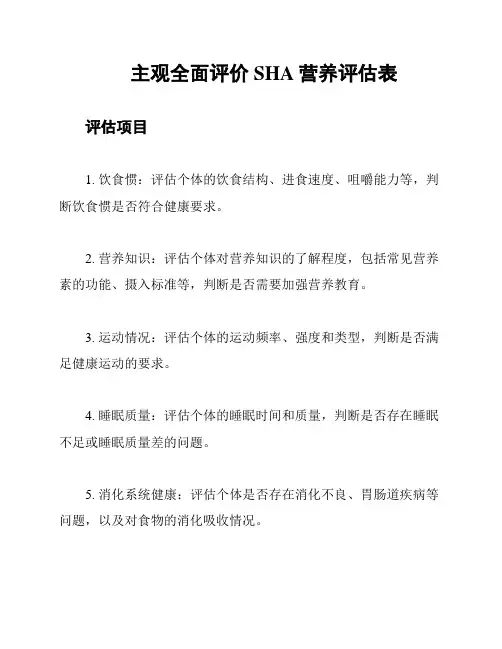 主观全面评价 SHA 营养评估表

评估项目

1. 饮食惯：评估个体的饮食结构、进食速度、咀嚼能力等，判断饮食惯是否符合健康要求。

2. 营养知识：评估个体对营养知识的了解程度，包括常见营养素的功能、摄入标准等，判断是否需要加强营养教育。

3. 运动情况：评估个体的运动频率、强度和类型，判断是否满足健康运动的要求。

4. 睡眠质量：评估个体的睡眠时间和质量，判断是否存在睡眠不足或睡眠质量差的问题。

5. 消化系统健康：评估个体是否存在消化不良、胃肠道疾病等问题，以及对食物的消化吸收情况。